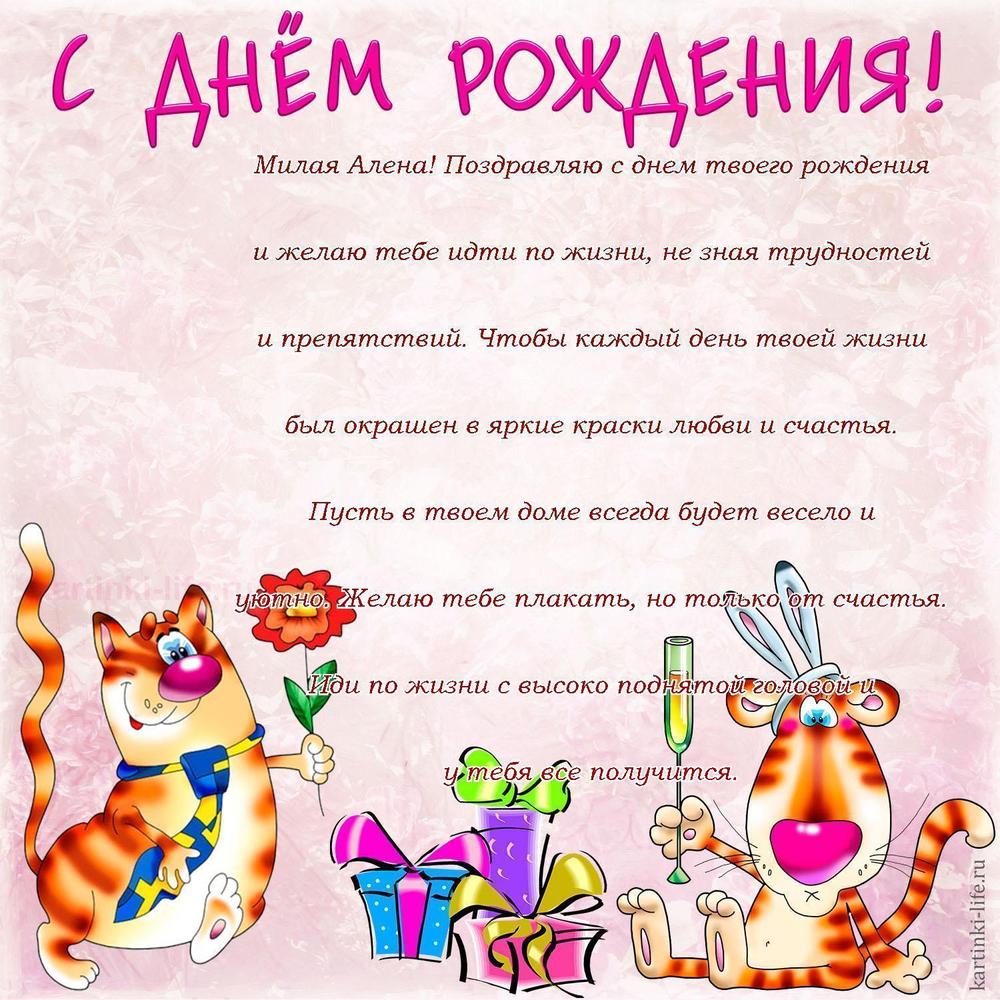 С ДНЁМ РОЖДЕНИЯ!

Милая Алена! Поздравляю с днем твоего рождения и желаю тебе идти по жизни, не зная трудностей и препятствий. Чтобы каждый день твоей жизни был окрашен в яркие краски любви и счастья. Пусть в твоем доме всегда будет весело и уютно. Желаю тебе плакать, но только от счастья. Иди по жизни с высоко поднятой головой и у тебя все получится.

kartinki-life.ru